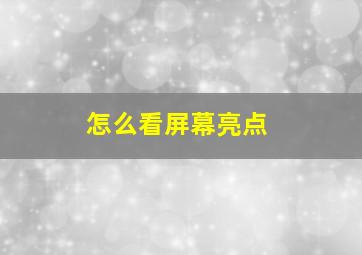 怎么看屏幕亮点